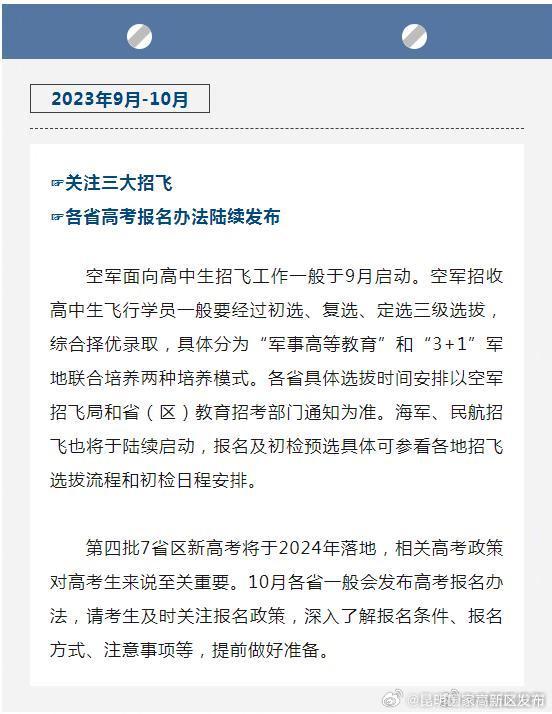 2023年9月-10月

☞关注三大招飞

☞各省高考报名办法陆续发布

空军面向高中生招飞工作一般于9月启动。空军招收高中生飞行学员一般要经过初选、复选、定选三级选拔，综合择优录取，具体分为“军事高等教育”和“3+1”军地联合培养两种培养模式。各省具体选拔时间安排以空军招飞局和省（区）教育招考部门通知为准。海军、民航招飞也将于陆续启动，报名及初检预选具体可参看各地招飞选拔流程和初检日程安排。

第四批7省区新高考将于2024年落地，相关高考政策对高考生来说至关重要。10月各省一般会发布高考报名办法，请考生及时关注报名政策，深入了解报名条件、报名方式、注意事项等，提前做好准备。

@昆明国家高新区发布